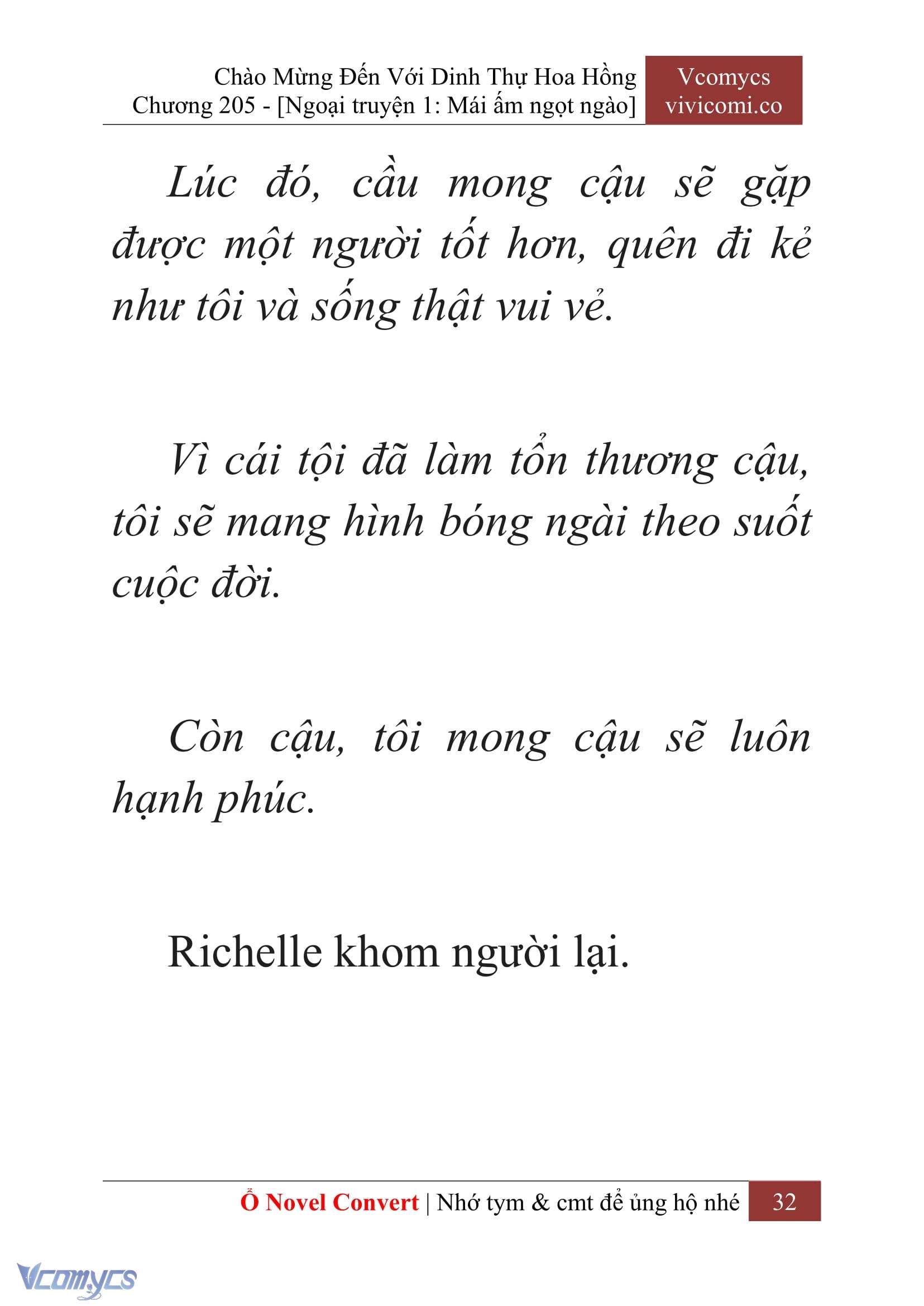 Chào Mừng Đến Với Dinh Thự Hoa Hồng
Chương 205 - [Ngoại truyện 1: Mái ấm ngọt ngào]

Vcomycs
vivicomi.co

Lúc đó, cầu mong cậu sẽ gặp được một người tốt hơn, quên đi kẻ như tôi và sống thật vui vẻ.

Vì cái tội đã làm tổn thương cậu, tôi sẽ mang hình bóng ngài theo suốt cuộc đời.

Còn cậu, tôi mong cậu sẽ luôn hạnh phúc.

Richelle khom người lại.

Ổ Novel Convert | Nhớ tym & cmt để ủng hộ nhé 32

Vcomycs